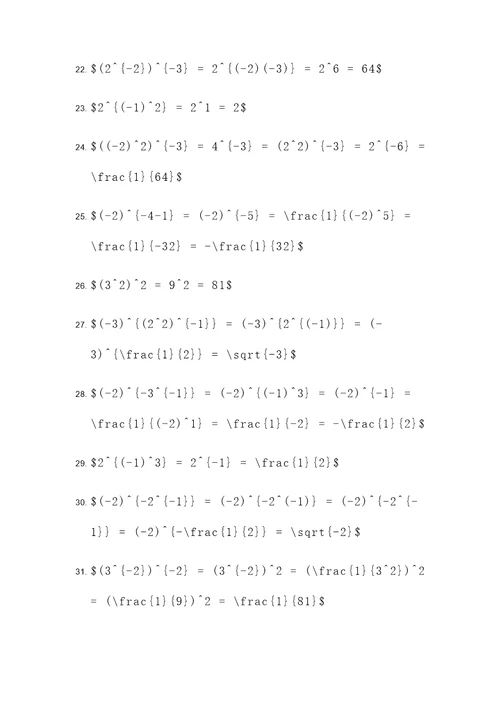 22. \$(2^{-2})^{-3} = 2^{(-2)(-3)} = 2^6 = 64\$

23. \$2^{(-1)^2} = 2^1 = 2\$

24. \$((-2)^2)^{-3} = 4^{-3} = (2^2)^{-3} = 2^{-6} = \frac{1}{64}\$

25. \$(-2)^{-4-1} = (-2)^{-5} = \frac{1}{(-2)^5} = \frac{1}{-32} = -\frac{1}{32}\$

26. \$(3^2)^2 = 9^2 = 81\$

27. \$(-3)^{(2^2)^{-1}} = (-3)^{2^{(-1)}} = (-3)^{\frac{1}{2}} = \sqrt{-3}\$

28. \$(-2)^{-3^{-1}} = (-2)^{(-1)^3} = (-2)^{-1} = \frac{1}{(-2)^1} = \frac{1}{-2} = -\frac{1}{2}\$

29. \$2^{(-1)^3} = 2^{-1} = \frac{1}{2}\$

30. \$(-2)^{-2^{-1}} = (-2)^{-2^(-1)} = (-2)^{-2^{-1}} = (-2)^{-\frac{1}{2}} = \sqrt{-2}\$

31. \$(3^{-2})^{-2} = (3^{-2})^2 = (\frac{1}{3^2})^2 = (\frac{1}{9})^2 = \frac{1}{81}\$